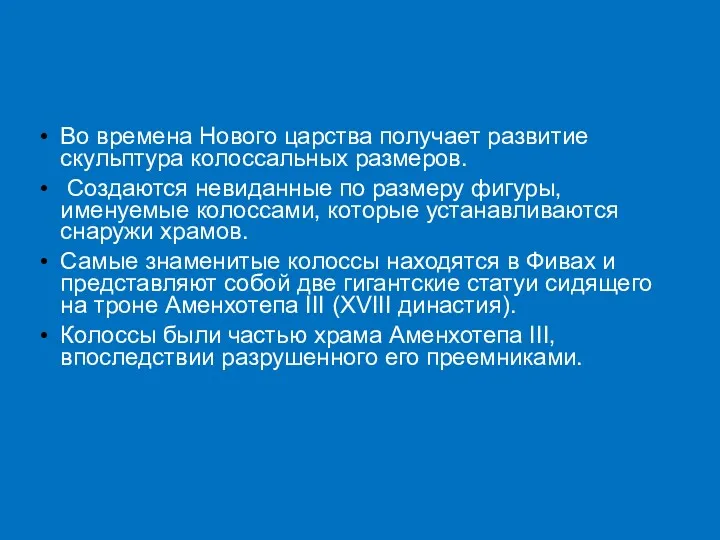 • Во времена Нового царства получает развитие скульптура колоссальных размеров.
• Создаются невиданные по размеру фигуры, именуемые колоссами, которые устанавливаются снаружи храмов.
• Самые знаменитые колоссы находятся в Фивах и представляют собой две гигантские статуи сидящего на троне Аменхотепа III (XVIII династия).
• Колоссы были частью храма Аменхотепа III, впоследствии разрушенного его преемниками.